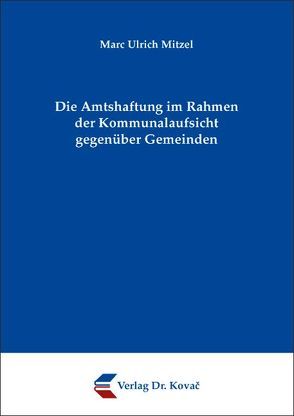 Marc Ulrich Mitzel

Die Amtshaftung im Rahmen der Kommunalaufsicht gegenüber Gemeinden

Verlag Dr. Kovač